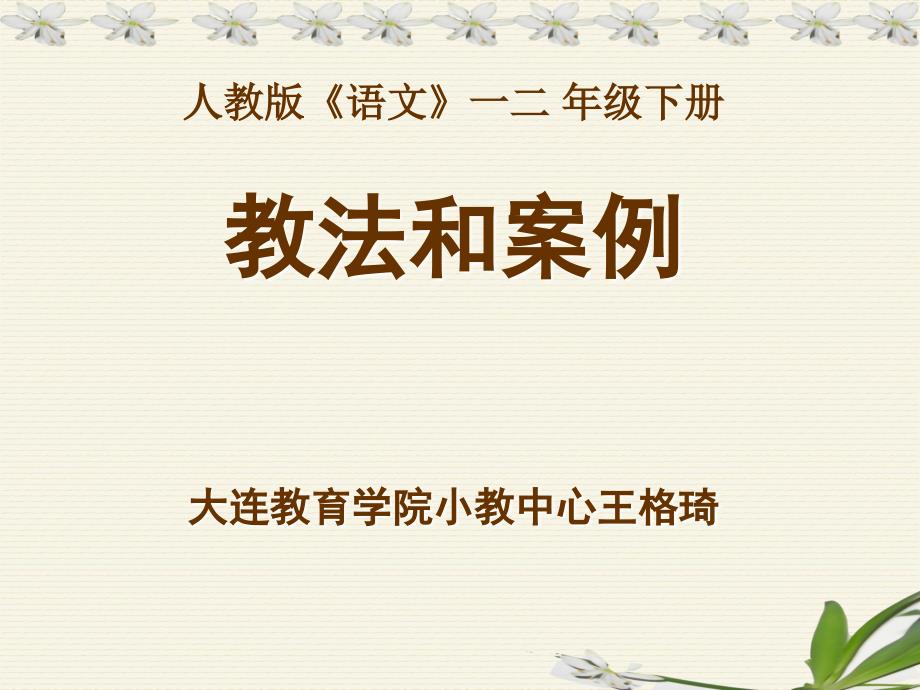 人教版《语文》一二 年级下册

教法和案例

大连教育学院小教中心王格琦